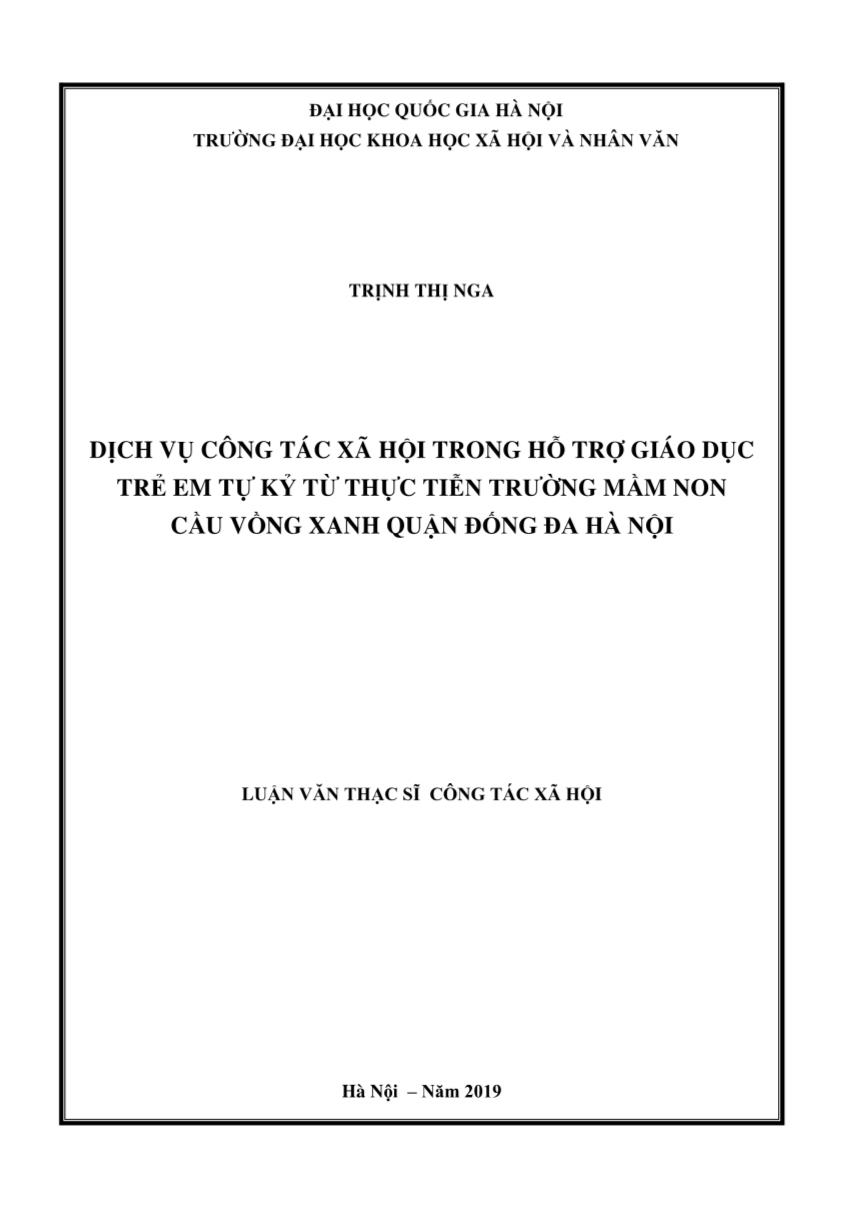 ĐẠI HỌC QUỐC GIA HÀ NỘI
TRƯỜNG ĐẠI HỌC KHOA HỌC XÃ HỘI VÀ NHÂN VĂN

TRỊNH THỊ NGA

DỊCH VỤ CÔNG TÁC XÃ HỘI TRONG HỖ TRỢ GIÁO DỤC TRẺ EM TỰ KỶ TỪ THỰC TIỄN TRƯỜNG MẦM NON CẦU VỒNG XANH QUẬN ĐỐNG ĐA HÀ NỘI

LUẬN VĂN THẠC SĨ CÔNG TÁC XÃ HỘI

Hà Nội – Năm 2019